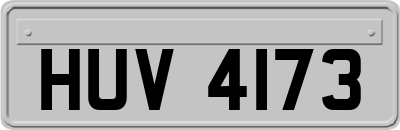 HUV 4173